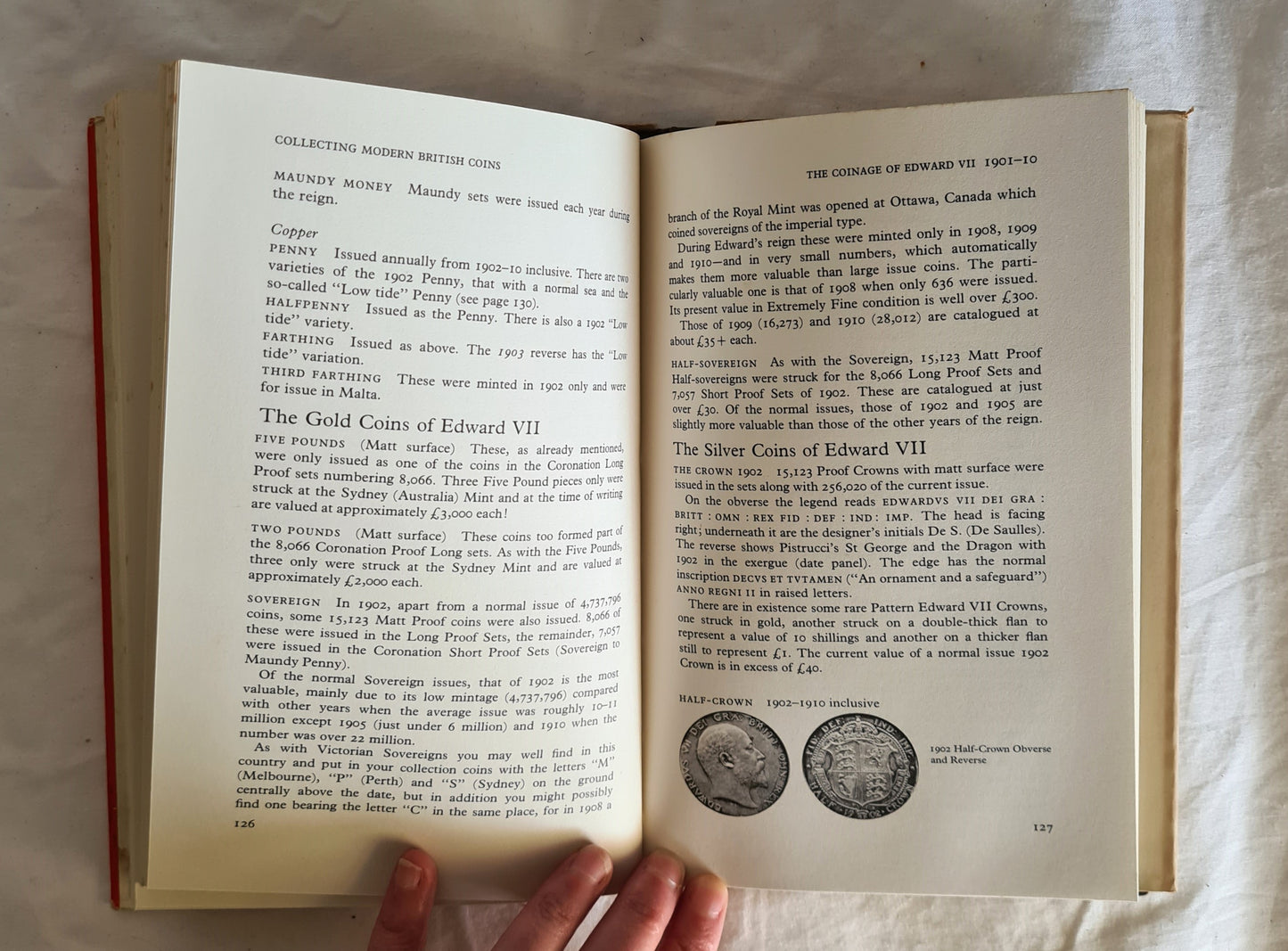 COLLECTING MODERN BRITISH COINS

MAUNDY MONEY Maundy sets were issued each year during the reign.

Copper

PENNY Issued annually from 1902–10 inclusive. There are two varieties of the 1902 Penny, that with a normal sea and the so-called "Low tide" Penny (see page 130).

HALFPENNY Issued as the Penny. There is also a 1902 "Low tide" variety.

FARTHING Issued as above. The 1903 reverse has the "Low tide" variation.

THIRD FARTHING These were minted in 1902 only and were for issue in Malta.

The Gold Coins of Edward VII

FIVE POUNDS (Matt surface) These, as already mentioned, were only issued as one of the coins in the Coronation Long Proof sets numbering 8,066. Three Five Pound pieces only were struck at the Sydney (Australia) Mint and at the time of writing are valued at approximately £3,000 each!

TWO POUNDS (Matt surface) These coins too formed part of the 8,066 Coronation Proof Long sets. As with the Five Pounds, three only were struck at the Sydney Mint and are valued at approximately £2,000 each.

SOVEREIGN In 1902, apart from a normal issue of 4,737,796 coins, some 15,123 Matt Proof coins were also issued. 8,066 of these were issued in the Long Proof Sets, the remainder, 7,057 were issued in the Coronation Short Proof Sets (Sovereign to Maundy Penny).

Of the normal Sovereign issues, that of 1902 is the most valuable, mainly due to its low mintage (4,737,796) compared with other years when the average issue was roughly 10–11 million except 1905 (just under 6 million) and 1910 when the number was over 22 million.

As with Victorian Sovereigns you may well find in this country and put in your collection coins with the letters "M" (Melbourne), "P" (Perth) and "S" (Sydney) on the ground centrally above the date, but in addition you might possibly find one bearing the letter "C" in the same place, for in 1908 a

126

THE COINAGE OF EDWARD VII 1901–10

branch of the Royal Mint was opened at Ottawa, Canada which coined sovereigns of the imperial type.

During Edward's reign these were minted only in 1908, 1909 and 1910—and in very small numbers, which automatically makes them more valuable than large issue coins. The particularly valuable one is that of 1908 when only 636 were issued. Its present value in Extremely Fine condition is well over £300.

Those of 1909 (16,273) and 1910 (28,012) are catalogued at about £35+ each.

HALF-SOVEREIGN As with the Sovereign, 15,123 Matt Proof Half-sovereigns were struck for the 8,066 Long Proof Sets and 7,057 Short Proof Sets of 1902. These are catalogued at just over £30. Of the normal issues, those of 1902 and 1905 are slightly more valuable than those of the other years of the reign.

The Silver Coins of Edward VII

THE CROWN 1902 15,123 Proof Crowns with matt surface were issued in the sets along with 256,020 of the current issue.

On the obverse the legend reads EDWARDVS VII DEI GRA : BRITT : OMN : REX FID : DEF : IND : IMP. The head is facing right; underneath it are the designer's initials De S. (De Saulles). The reverse shows Pistrucci's St George and the Dragon with 1902 in the exergue (date panel). The edge has the normal inscription DECVS ET TVTAMEN ("An ornament and a safeguard") ANNO REGNI II in raised letters.

There are in existence some rare Pattern Edward VII Crowns, one struck in gold, another struck on a double-thick flan to represent a value of 10 shillings and another on a thicker flan still to represent £1. The current value of a normal issue 1902 Crown is in excess of £40.

HALF-CROWN 1902–1910 inclusive

1902 Half-Crown Obverse and Reverse

127